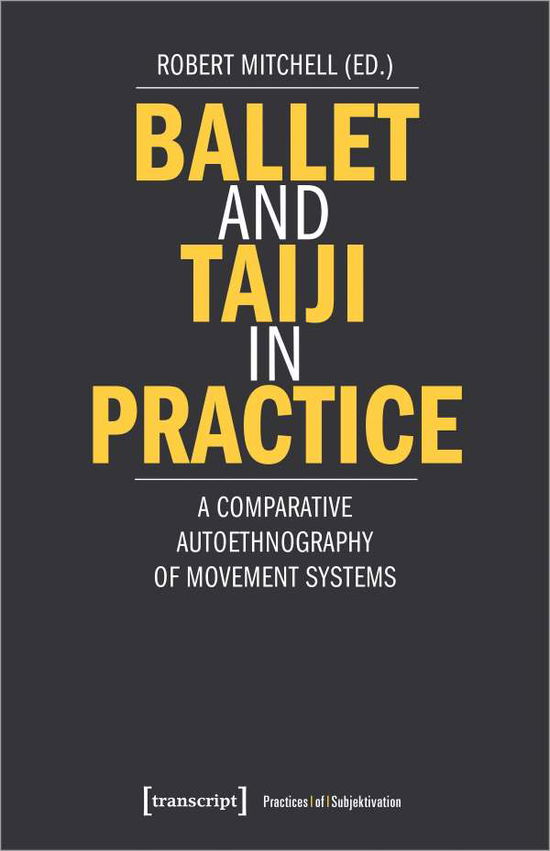 ROBERT MITCHELL (ED.)

BALLET AND TAIJI IN PRACTICE

A COMPARATIVE AUTOETHNOGRAPHY OF MOVEMENT SYSTEMS

[transcript] Practices | of | Subjektivation